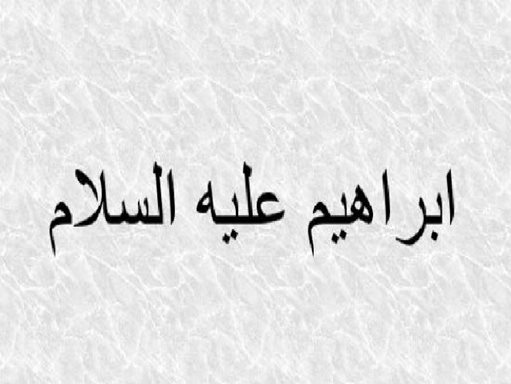 ابراهيم عليه السلام